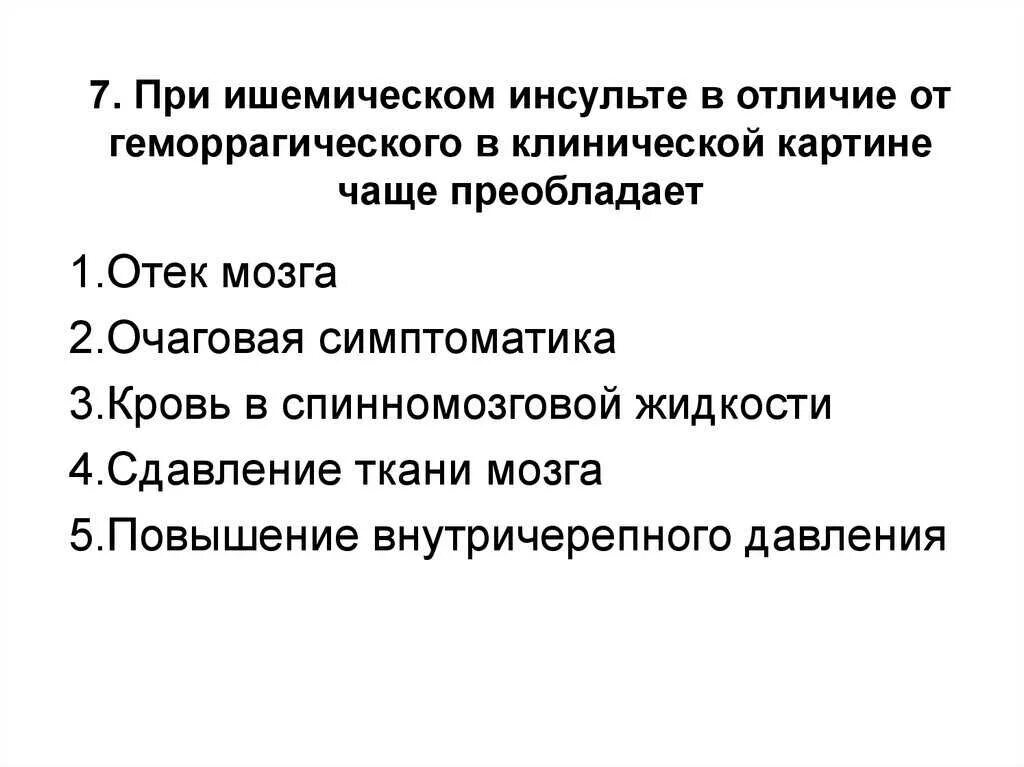 7. При ишемическом инсульте в отличие от геморрагического в клинической картине чаще преобладает

1.Отек мозга

2.Очаговая симптоматика

3.Кровь в спинномозговой жидкости

4.Сдавление ткани мозга

5.Повышение внутричерепного давления